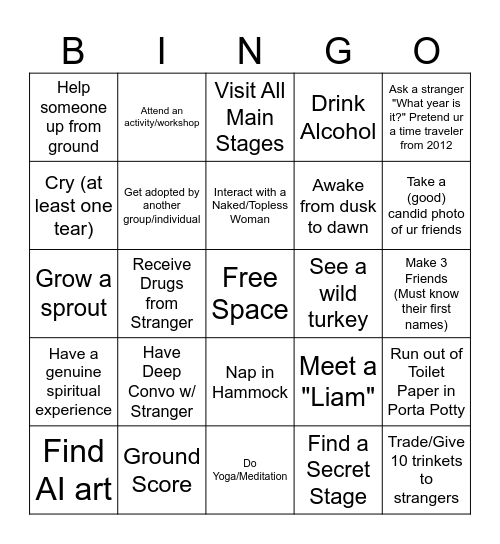 | B | I | N | G | O |
|---|---|---|---|---|
| Help someone up from ground | Attend an activity/workshop | Visit All Main Stages | Drink Alcohol | Ask a stranger "What year is it?" Pretend ur a time traveler from 2012 |
| Cry (at least one tear) | Get adopted by another group/individual | Interact with a Naked/Topless Woman | Awake from dusk to dawn | Take a (good) candid photo of ur friends |
| Grow a sprout | Receive Drugs from Stranger | Free Space | See a wild turkey | Make 3 Friends (Must know their first names) |
| Have a genuine spiritual experience | Have Deep Convo w/ Stranger | Nap in Hammock | Meet a "Liam" | Run out of Toilet Paper in Porta Potty |
| Find AI art | Ground Score | Do Yoga/Meditation | Find a Secret Stage | Trade/Give 10 trinkets to strangers |